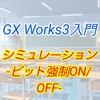 GX Works3入門

シミュレーション
-ビット強制ON/
OFF-